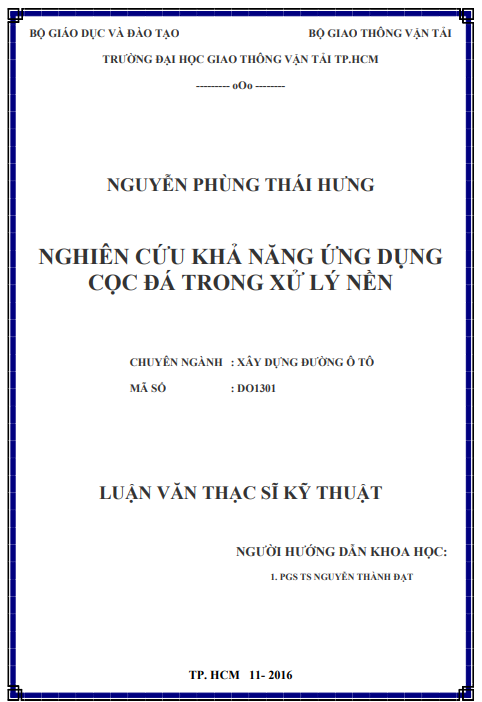 BỘ GIÁO DỤC VÀ ĐÀO TẠO

BỘ GIAO THÔNG VẬN TẢI

TRƯỜNG ĐẠI HỌC GIAO THÔNG VẬN TẢI TP.HCM

--------- oOo --------

NGUYỄN PHÙNG THÁI HƯNG

NGHIÊN CỨU KHẢ NĂNG ỨNG DỤNG CỌC ĐÁ TRONG XỬ LÝ NỀN

CHUYÊN NGÀNH : XÂY DỰNG ĐƯỜNG Ô TÔ

MÃ SỐ : DO1301

LUẬN VĂN THẠC SĨ KỸ THUẬT

NGƯỜI HƯỚNG DẪN KHOA HỌC:

1. PGS TS NGUYỄN THÀNH ĐẠT

TP. HCM 11- 2016